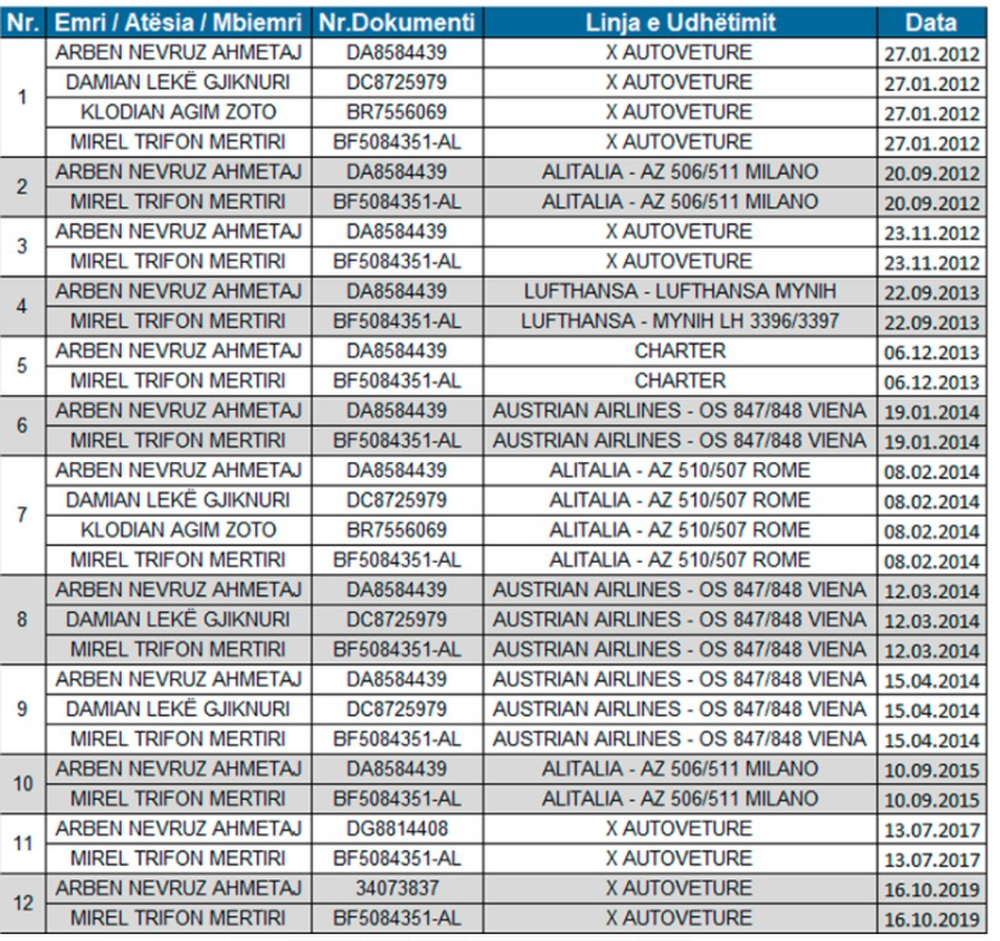 | Nr. | Emri / Atësia / Mbiemri | Nr.Dokumenti | Linja e Udhëtimit | Data |
|---|---|---|---|---|
| 1 | ARBEN NEVRUZ AHMETAJ | DA8584439 | X AUTOVETURE | 27.01.2012 |
| | DAMIAN LEKË GJIKNURI | DC8725979 | X AUTOVETURE | 27.01.2012 |
| | KLODIAN AGIM ZOTO | BR7556069 | X AUTOVETURE | 27.01.2012 |
| | MIREL TRIFON MERTIRI | BF5084351-AL | X AUTOVETURE | 27.01.2012 |
| 2 | ARBEN NEVRUZ AHMETAJ | DA8584439 | ALITALIA - AZ 506/511 MILANO | 20.09.2012 |
| | MIREL TRIFON MERTIRI | BF5084351-AL | ALITALIA - AZ 506/511 MILANO | 20.09.2012 |
| 3 | ARBEN NEVRUZ AHMETAJ | DA8584439 | X AUTOVETURE | 23.11.2012 |
| | MIREL TRIFON MERTIRI | BF5084351-AL | X AUTOVETURE | 23.11.2012 |
| 4 | ARBEN NEVRUZ AHMETAJ | DA8584439 | LUFTHANSA - LUFTHANSA MYNIH | 22.09.2013 |
| | MIREL TRIFON MERTIRI | BF5084351-AL | LUFTHANSA - MYNIH LH 3396/3397 | 22.09.2013 |
| 5 | ARBEN NEVRUZ AHMETAJ | DA8584439 | CHARTER | 06.12.2013 |
| | MIREL TRIFON MERTIRI | BF5084351-AL | CHARTER | 06.12.2013 |
| 6 | ARBEN NEVRUZ AHMETAJ | DA8584439 | AUSTRIAN AIRLINES - OS 847/848 VIENA | 19.01.2014 |
| | MIREL TRIFON MERTIRI | BF5084351-AL | AUSTRIAN AIRLINES - OS 847/848 VIENA | 19.01.2014 |
| 7 | ARBEN NEVRUZ AHMETAJ | DA8584439 | ALITALIA - AZ 510/507 ROME | 08.02.2014 |
| | DAMIAN LEKË GJIKNURI | DC8725979 | ALITALIA - AZ 510/507 ROME | 08.02.2014 |
| | KLODIAN AGIM ZOTO | BR7556069 | ALITALIA - AZ 510/507 ROME | 08.02.2014 |
| | MIREL TRIFON MERTIRI | BF5084351-AL | ALITALIA - AZ 510/507 ROME | 08.02.2014 |
| 8 | ARBEN NEVRUZ AHMETAJ | DA8584439 | AUSTRIAN AIRLINES - OS 847/848 VIENA | 12.03.2014 |
| | DAMIAN LEKË GJIKNURI | DC8725979 | AUSTRIAN AIRLINES - OS 847/848 VIENA | 12.03.2014 |
| | MIREL TRIFON MERTIRI | BF5084351-AL | AUSTRIAN AIRLINES - OS 847/848 VIENA | 12.03.2014 |
| 9 | ARBEN NEVRUZ AHMETAJ | DA8584439 | AUSTRIAN AIRLINES - OS 847/848 VIENA | 15.04.2014 |
| | DAMIAN LEKË GJIKNURI | DC8725979 | AUSTRIAN AIRLINES - OS 847/848 VIENA | 15.04.2014 |
| | MIREL TRIFON MERTIRI | BF5084351-AL | AUSTRIAN AIRLINES - OS 847/848 VIENA | 15.04.2014 |
| 10 | ARBEN NEVRUZ AHMETAJ | DA8584439 | ALITALIA - AZ 506/511 MILANO | 10.09.2015 |
| | MIREL TRIFON MERTIRI | BF5084351-AL | ALITALIA - AZ 506/511 MILANO | 10.09.2015 |
| 11 | ARBEN NEVRUZ AHMETAJ | DG8814408 | X AUTOVETURE | 13.07.2017 |
| | MIREL TRIFON MERTIRI | BF5084351-AL | X AUTOVETURE | 13.07.2017 |
| 12 | ARBEN NEVRUZ AHMETAJ | 34073837 | X AUTOVETURE | 16.10.2019 |
| | MIREL TRIFON MERTIRI | BF5084351-AL | X AUTOVETURE | 16.10.2019 |